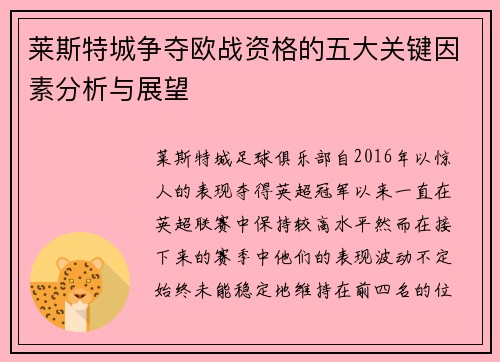 莱斯特城争夺欧战资格的五大关键因素分析与展望

莱斯特城足球俱乐部自2016年以惊人的表现夺得英超冠军以来一直在英超联赛中保持较高水平然而在接下来的赛季中他们的表现波动不定始终未能稳定地维持在前四名的位